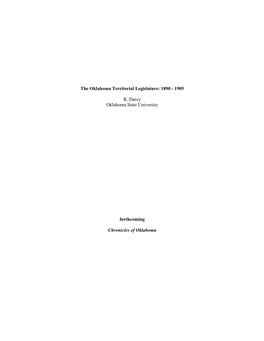 The Oklahoma Territorial Legislature: 1890 - 1905

R. Darcy
Oklahoma State University

forthcoming

Chronicles of Oklahoma